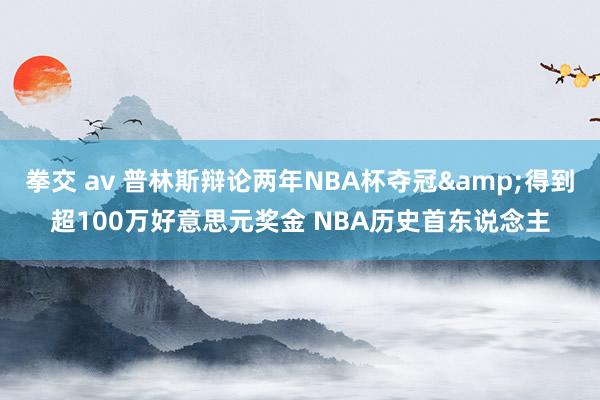 拳交 av 普林斯辩论两年NBA杯夺冠&amp;得到超100万好意思元奖金 NBA历史首东说念主